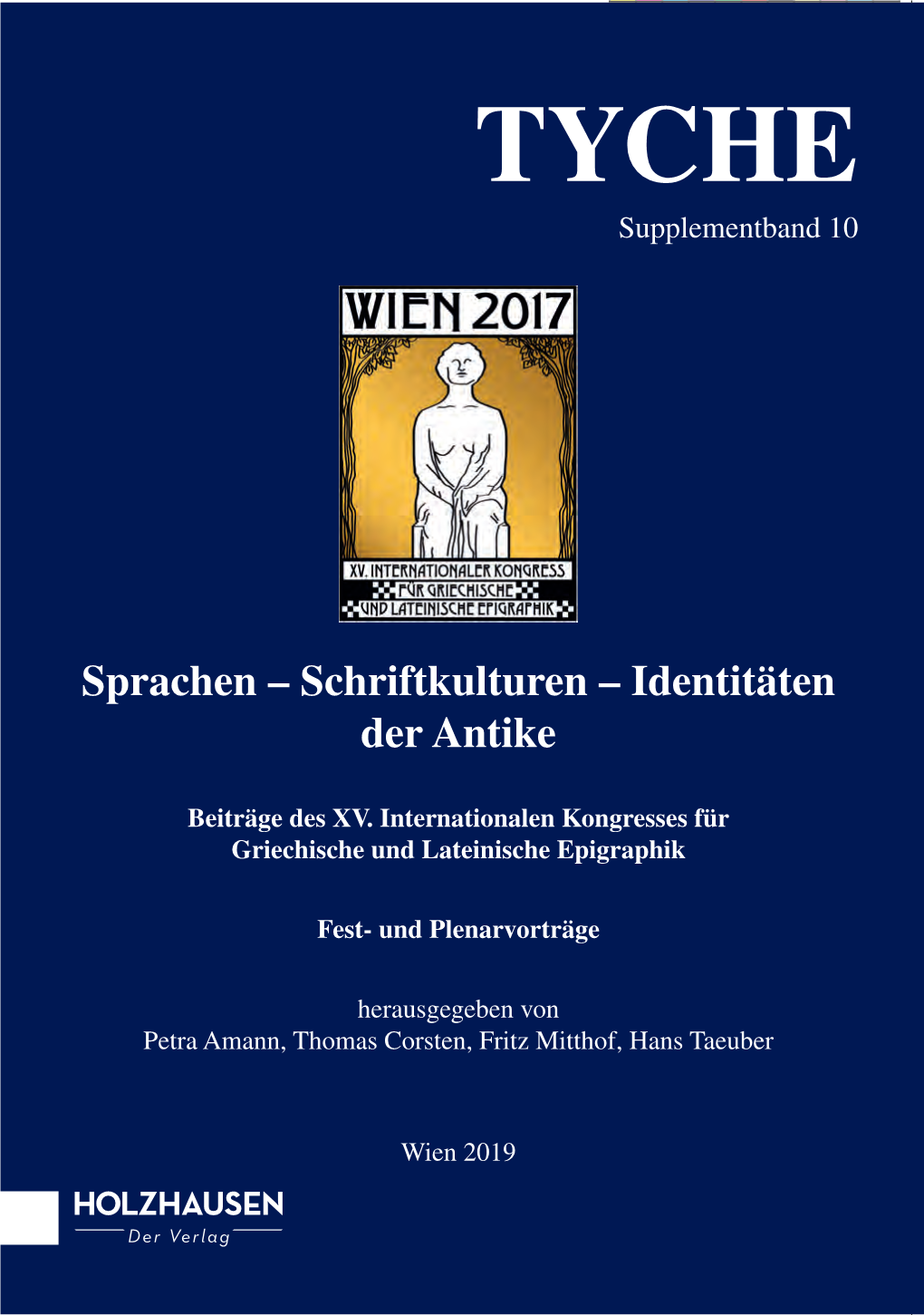 TYCHE
Supplementband 10

WIEN 2017

XV. INTERNATIONALER KONGRESS
FÜR GRIECHISCHE
UND LATEINISCHE EPIGRAPHIK

Sprachen – Schriftkulturen – Identitäten der Antike

Beiträge des XV. Internationalen Kongresses für Griechische und Lateinische Epigraphik

Fest- und Plenarvorträge

herausgegeben von
Petra Amann, Thomas Corsten, Fritz Mitthof, Hans Taeuber

Wien 2019

HOLZHAUSEN
Der Verlag